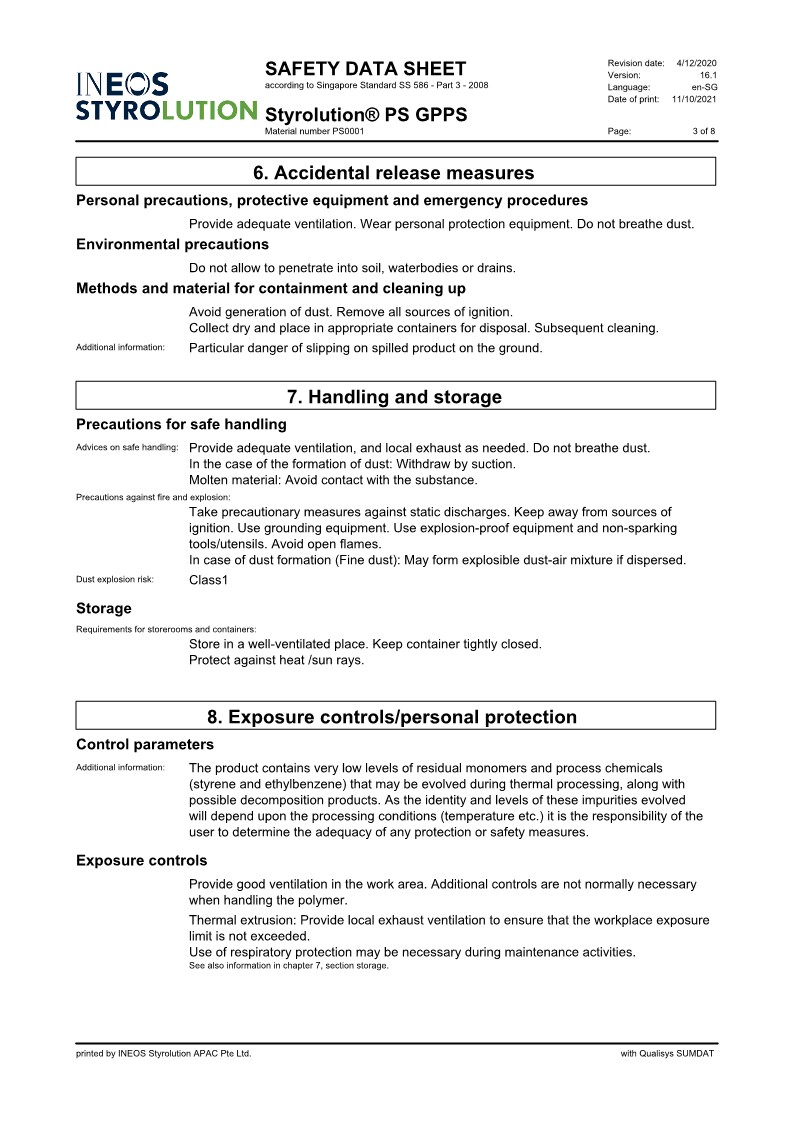 INEOS STYROLUTION

SAFETY DATA SHEET
according to Singapore Standard SS 586 - Part 3 - 2008

Styrolution® PS GPPS
Material number PS0001

Revision date: 4/12/2020
Version: 16.1
Language: en-SG
Date of print: 11/10/2021

Page: 3 of 8

6. Accidental release measures

Personal precautions, protective equipment and emergency procedures

Provide adequate ventilation. Wear personal protection equipment. Do not breathe dust.

Environmental precautions

Do not allow to penetrate into soil, waterbodies or drains.

Methods and material for containment and cleaning up

Avoid generation of dust. Remove all sources of ignition.
Collect dry and place in appropriate containers for disposal. Subsequent cleaning.

Additional information: Particular danger of slipping on spilled product on the ground.

7. Handling and storage

Precautions for safe handling

Advices on safe handling: Provide adequate ventilation, and local exhaust as needed. Do not breathe dust.
In the case of the formation of dust: Withdraw by suction.
Molten material: Avoid contact with the substance.

Precautions against fire and explosion:
Take precautionary measures against static discharges. Keep away from sources of ignition. Use grounding equipment. Use explosion-proof equipment and non-sparking tools/utensils. Avoid open flames.
In case of dust formation (Fine dust): May form explosible dust-air mixture if dispersed.

Dust explosion risk: Class1

Storage

Requirements for storerooms and containers:
Store in a well-ventilated place. Keep container tightly closed.
Protect against heat /sun rays.

8. Exposure controls/personal protection

Control parameters

Additional information: The product contains very low levels of residual monomers and process chemicals (styrene and ethylbenzene) that may be evolved during thermal processing, along with possible decomposition products. As the identity and levels of these impurities evolved will depend upon the processing conditions (temperature etc.) it is the responsibility of the user to determine the adequacy of any protection or safety measures.

Exposure controls

Provide good ventilation in the work area. Additional controls are not normally necessary when handling the polymer.

Thermal extrusion: Provide local exhaust ventilation to ensure that the workplace exposure limit is not exceeded.
Use of respiratory protection may be necessary during maintenance activities.
See also information in chapter 7, section storage.

printed by INEOS Styrolution APAC Pte Ltd. with Qualisys SUMDAT